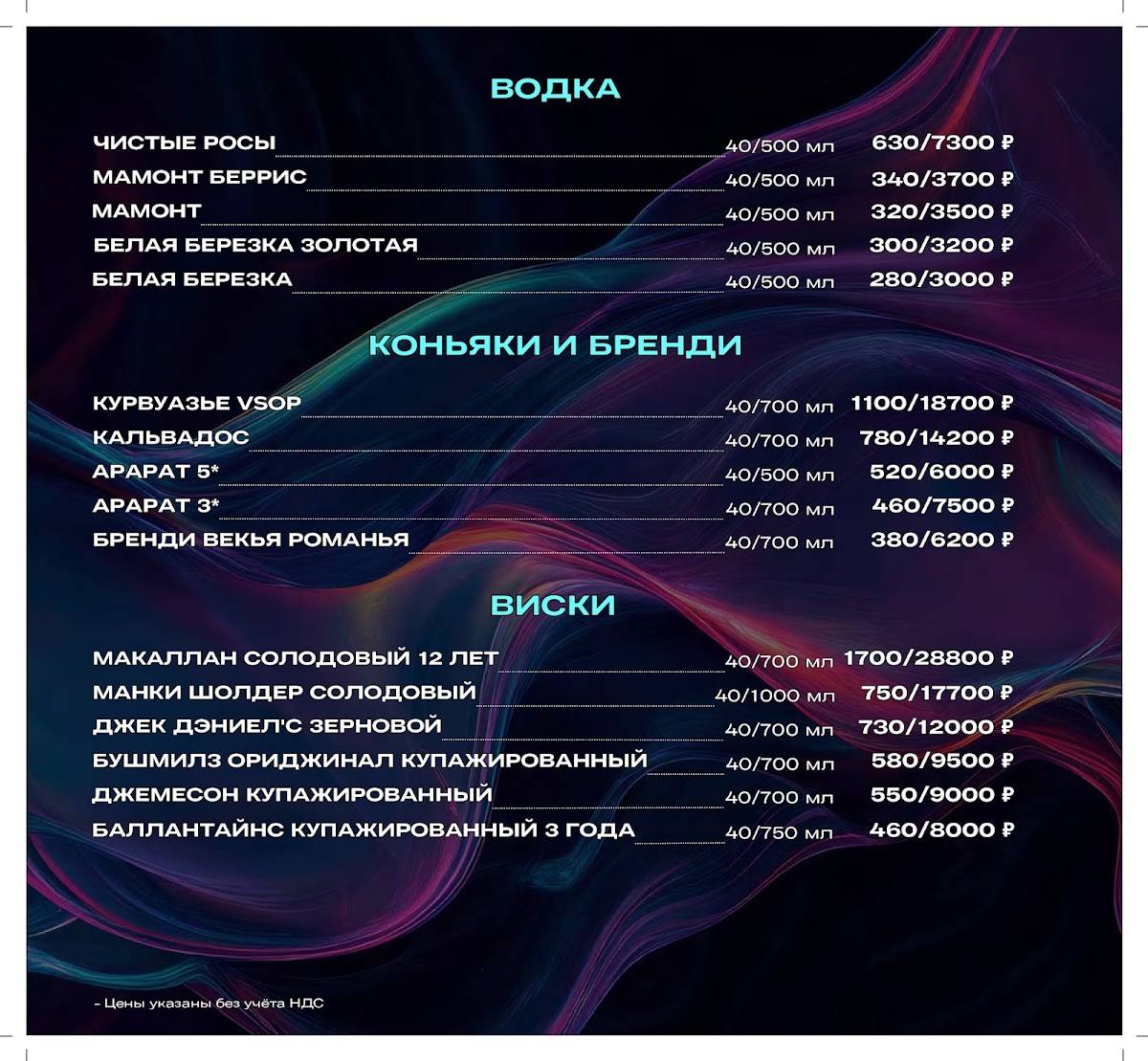 ВОДКА

ЧИСТЫЕ РОСЫ 40/500 мл 630/7300 ₽
МАМОНТ БЕРРИС 40/500 мл 340/3700 ₽
МАМОНТ 40/500 мл 320/3500 ₽
БЕЛАЯ БЕРЕЗКА ЗОЛОТАЯ 40/500 мл 300/3200 ₽
БЕЛАЯ БЕРЕЗКА 40/500 мл 280/3000 ₽

КОНЬЯКИ И БРЕНДИ

КУРВУАЗЬЕ VSOP 40/700 мл 1100/18700 ₽
КАЛЬВАДОС 40/700 мл 780/14200 ₽
АРАРАТ 5* 40/500 мл 520/6000 ₽
АРАРАТ 3* 40/700 мл 460/7500 ₽
БРЕНДИ ВЕКЬЯ РОМАНЬЯ 40/700 мл 380/6200 ₽

ВИСКИ

МАКАЛЛАН СОЛОДОВЫЙ 12 ЛЕТ 40/700 мл 1700/28800 ₽
МАНКИ ШОЛДЕР СОЛОДОВЫЙ 40/1000 мл 750/17700 ₽
ДЖЕК ДЭНИЕЛ'С ЗЕРНОВОЙ 40/700 мл 730/12000 ₽
БУШМИЛЗ ОРИДЖИНАЛ КУПАЖИРОВАННЫЙ 40/700 мл 580/9500 ₽
ДЖЕМЕСОН КУПАЖИРОВАННЫЙ 40/700 мл 550/9000 ₽
БАЛЛАНТАЙНС КУПАЖИРОВАННЫЙ 3 ГОДА 40/750 мл 460/8000 ₽

- Цены указаны без учёта НДС